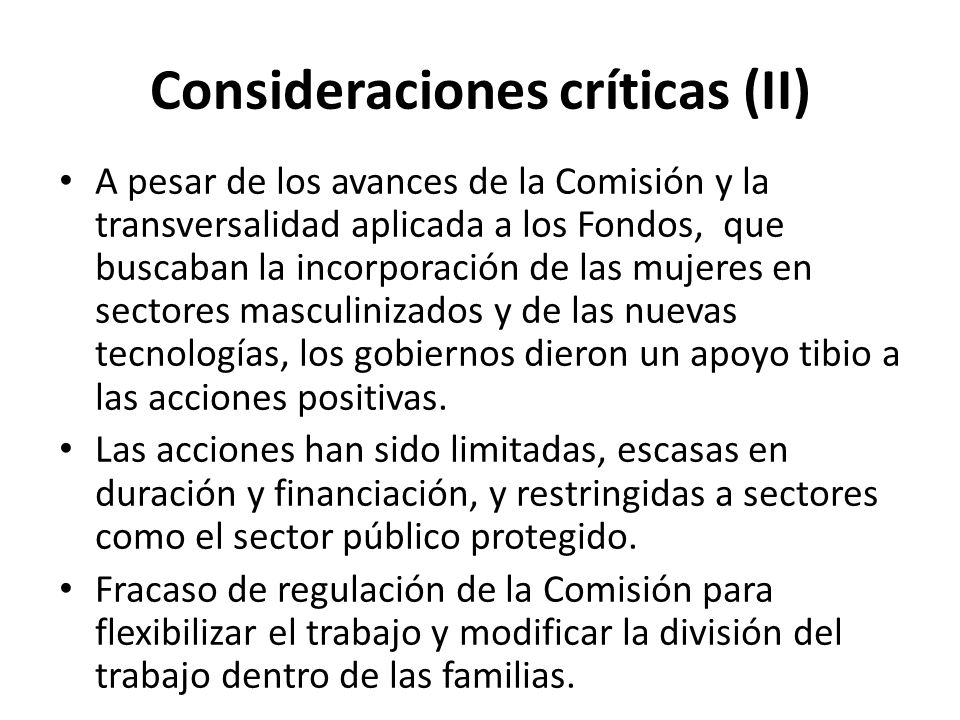 Consideraciones críticas (II)

• A pesar de los avances de la Comisión y la transversalidad aplicada a los Fondos, que buscaban la incorporación de las mujeres en sectores masculinizados y de las nuevas tecnologías, los gobiernos dieron un apoyo tibio a las acciones positivas.

• Las acciones han sido limitadas, escasas en duración y financiación, y restringidas a sectores como el sector público protegido.

• Fracaso de regulación de la Comisión para flexibilizar el trabajo y modificar la división del trabajo dentro de las familias.